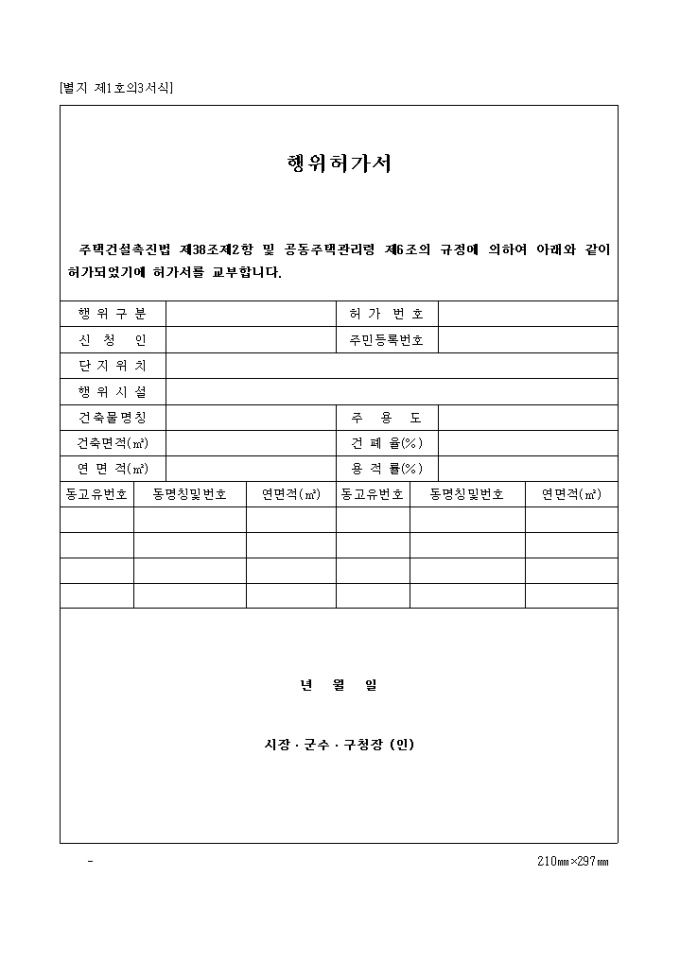 [별지 제1호의3서식]

행위허가서

주택건설촉진법 제38조제2항 및 공동주택관리령 제6조의 규정에 의하여 아래와 같이 허가되었기에 허가서를 교부합니다.

| 행 위 구 분 | | 허 가 번 호 | |
|---|---|---|---|
| 신 청 인 | | 주민등록번호 | |
| 단 지 위 치 | | | |
| 행 위 시 설 | | | |
| 건축물명칭 | | 주 용 도 | |
| 건축면적(㎡) | | 건 폐 율(%) | |
| 연 면 적(㎡) | | 용 적 률(%) | |

| 동고유번호 | 동명칭및번호 | 연면적(㎡) | 동고유번호 | 동명칭및번호 | 연면적(㎡) |
|---|---|---|---|---|---|
| | | | | | |
| | | | | | |
| | | | | | |
| | | | | | |

년 월 일

시장 · 군수 · 구청장 (인)

-

210㎜×297㎜